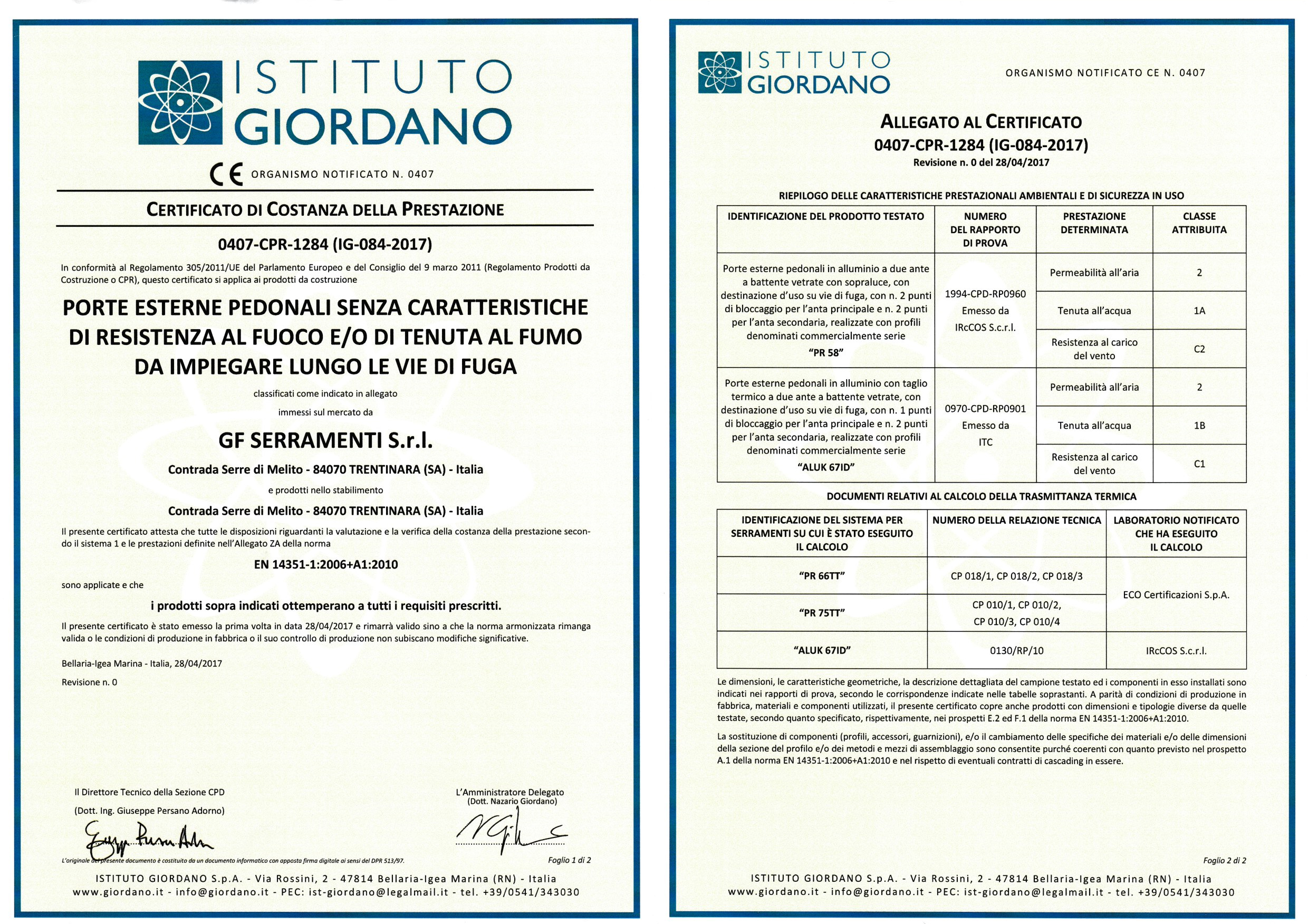 ISTITUTO GIORDANO

CE ORGANISMO NOTIFICATO N. 0407

CERTIFICATO DI COSTANZA DELLA PRESTAZIONE

0407-CPR-1284 (IG-084-2017)

In conformità al Regolamento 305/2011/UE del Parlamento Europeo e del Consiglio del 9 marzo 2011 (Regolamento Prodotti da Costruzione o CPR), questo certificato si applica ai prodotti da costruzione

PORTE ESTERNE PEDONALI SENZA CARATTERISTICHE DI RESISTENZA AL FUOCO E/O DI TENUTA AL FUMO DA IMPIEGARE LUNGO LE VIE DI FUGA

classificati come indicato in allegato

immessi sul mercato da

GF SERRAMENTI S.r.l.

Contrada Serre di Melito - 84070 TRENTINARA (SA) - Italia

e prodotti nello stabilimento

Contrada Serre di Melito - 84070 TRENTINARA (SA) - Italia

Il presente certificato attesta che tutte le disposizioni riguardanti la valutazione e la verifica della costanza della prestazione secondo il sistema 1 e le prestazioni definite nell'Allegato ZA della norma

EN 14351-1:2006+A1:2010

sono applicate e che

i prodotti sopra indicati ottemperano a tutti i requisiti prescritti.

Il presente certificato è stato emesso la prima volta in data 28/04/2017 e rimarrà valido sino a che la norma armonizzata rimanga valida o le condizioni di produzione in fabbrica o il suo controllo di produzione non subiscano modifiche significative.

Bellaria-Igea Marina - Italia, 28/04/2017

Revisione n. 0

Il Direttore Tecnico della Sezione CPD

(Dott. Ing. Giuseppe Persano Adorno)

L'Amministratore Delegato
(Dott. Nazario Giordano)

L'originale del presente documento è costituito da un documento informatico con apposta firma digitale ai sensi del DPR 513/97.

Foglio 1 di 2

ISTITUTO GIORDANO S.p.A. - Via Rossini, 2 - 47814 Bellaria-Igea Marina (RN) - Italia
www.giordano.it - info@giordano.it - PEC: ist-giordano@legalmail.it - tel. +39/0541/343030

ISTITUTO GIORDANO

ORGANISMO NOTIFICATO CE N. 0407

ALLEGATO AL CERTIFICATO
0407-CPR-1284 (IG-084-2017)
Revisione n. 0 del 28/04/2017

RIEPILOGO DELLE CARATTERISTICHE PRESTAZIONALI AMBIENTALI E DI SICUREZZA IN USO

| IDENTIFICAZIONE DEL PRODOTTO TESTATO | NUMERO DEL RAPPORTO DI PROVA | PRESTAZIONE DETERMINATA | CLASSE ATTRIBUITA |
|---|---|---|---|
| Porte esterne pedonali in alluminio a due ante a battente vetrate con sopraluce, con destinazione d'uso su vie di fuga, con n. 2 punti di bloccaggio per l'anta principale e n. 2 punti per l'anta secondaria, realizzate con profili denominati commercialmente serie "PR 58" | 1994-CPD-RP0960 Emesso da IRcCOS S.c.r.l. | Permeabilità all'aria | 2 |
| | | Tenuta all'acqua | 1A |
| | | Resistenza al carico del vento | C2 |
| Porte esterne pedonali in alluminio con taglio termico a due ante a battente vetrate, con destinazione d'uso su vie di fuga, con n. 1 punti di bloccaggio per l'anta principale e n. 2 punti per l'anta secondaria, realizzate con profili denominati commercialmente serie "ALUK 67ID" | 0970-CPD-RP0901 Emesso da ITC | Permeabilità all'aria | 2 |
| | | Tenuta all'acqua | 1B |
| | | Resistenza al carico del vento | C1 |

DOCUMENTI RELATIVI AL CALCOLO DELLA TRASMITTANZA TERMICA

| IDENTIFICAZIONE DEL SISTEMA PER SERRAMENTI SU CUI È STATO ESEGUITO IL CALCOLO | NUMERO DELLA RELAZIONE TECNICA | LABORATORIO NOTIFICATO CHE HA ESEGUITO IL CALCOLO |
|---|---|---|
| "PR 66TT" | CP 018/1, CP 018/2, CP 018/3 | ECO Certificazioni S.p.A. |
| "PR 75TT" | CP 010/1, CP 010/2, CP 010/3, CP 010/4 | |
| "ALUK 67ID" | 0130/RP/10 | IRcCOS S.c.r.l. |

Le dimensioni, le caratteristiche geometriche, la descrizione dettagliata del campione testato ed i componenti in esso installati sono indicati nei rapporti di prova, secondo le corrispondenze indicate nelle tabelle soprastanti. A parità di condizioni di produzione in fabbrica, materiali e componenti utilizzati, il presente certificato copre anche prodotti con dimensioni e tipologie diverse da quelle testate, secondo quanto specificato, rispettivamente, nei prospetti E.2 ed F.1 della norma EN 14351-1:2006+A1:2010.

La sostituzione di componenti (profili, accessori, guarnizioni), e/o il cambiamento delle specifiche dei materiali e/o delle dimensioni della sezione del profilo e/o dei metodi e mezzi di assemblaggio sono consentite purché coerenti con quanto previsto nel prospetto A.1 della norma EN 14351-1:2006+A1:2010 e nel rispetto di eventuali contratti di cascading in essere.

Foglio 2 di 2

ISTITUTO GIORDANO S.p.A. - Via Rossini, 2 - 47814 Bellaria-Igea Marina (RN) - Italia
www.giordano.it - info@giordano.it - PEC: ist-giordano@legalmail.it - tel. +39/0541/343030